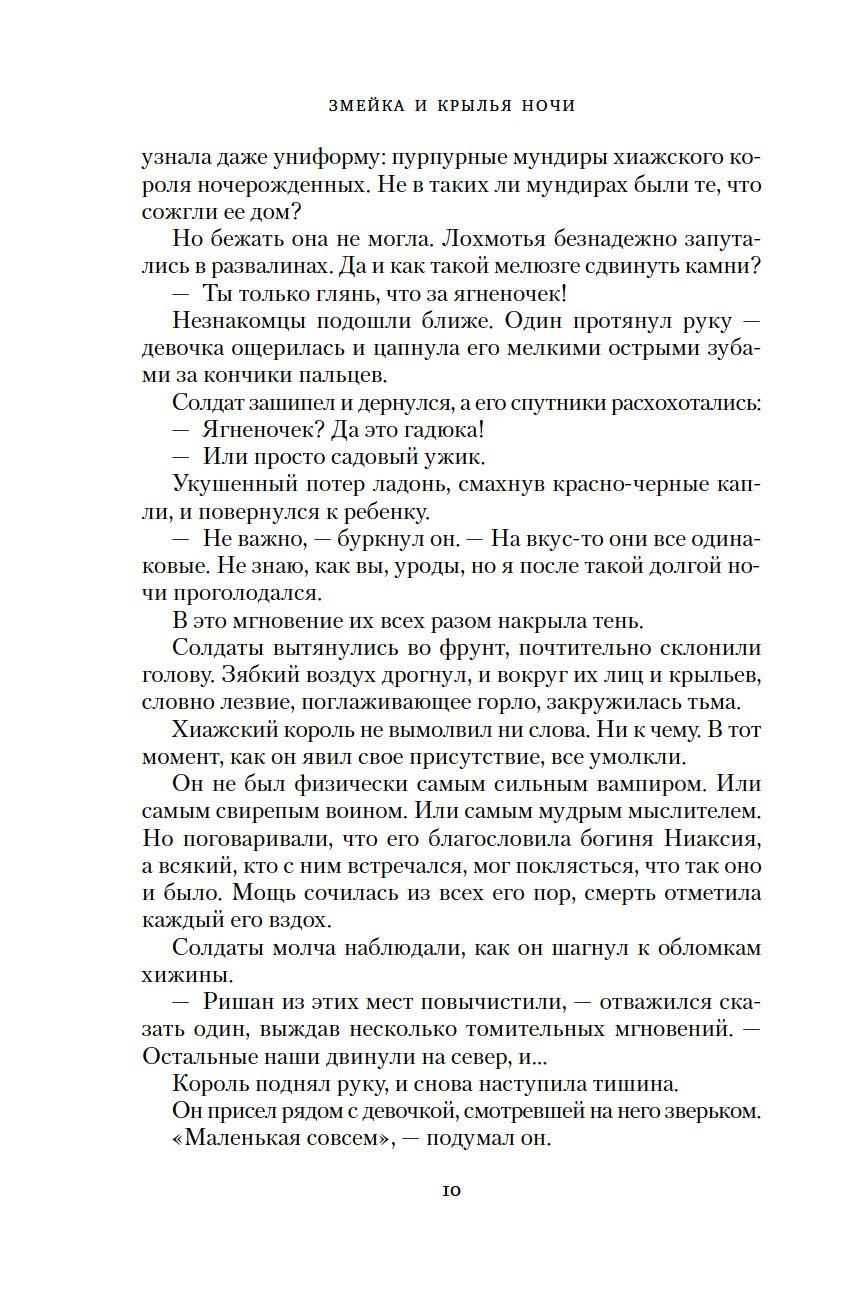 ЗМЕЙКА И КРЫЛЬЯ НОЧИ

узнала даже униформу: пурпурные мундиры хиажского короля ночерожденных. Не в таких ли мундирах были те, что сожгли ее дом?

Но бежать она не могла. Лохмотья безнадежно запутались в развалинах. Да и как такой мелюзге сдвинуть камни?

— Ты только глянь, что за ягненочек!

Незнакомцы подошли ближе. Один протянул руку — девочка ощерилась и цапнула его мелкими острыми зубами за кончики пальцев.

Солдат зашипел и дернулся, а его спутники расхохотались:

— Ягненочек? Да это гадюка!

— Или просто садовый ужик.

Укушенный потер ладонь, смахнув красно-черные капли, и повернулся к ребенку.

— Не важно, — буркнул он. — На вкус-то они все одинаковые. Не знаю, как вы, уроды, но я после такой долгой ночи проголодался.

В это мгновение их всех разом накрыла тень.

Солдаты вытянулись во фрунт, почтительно склонили голову. Зябкий воздух дрогнул, и вокруг их лиц и крыльев, словно лезвие, поглаживающее горло, закружилась тьма.

Хиажский король не вымолвил ни слова. Ни к чему. В тот момент, как он явил свое присутствие, все умолкли.

Он не был физически самым сильным вампиром. Или самым свирепым воином. Или самым мудрым мыслителем. Но поговаривали, что его благословила богиня Ниаксия, а всякий, кто с ним встречался, мог поклясться, что так оно и было. Мощь сочилась из всех его пор, смерть отметила каждый его вздох.

Солдаты молча наблюдали, как он шагнул к обломкам хижины.

— Ришан из этих мест повычистили, — отважился сказать один, выждав несколько томительных мгновений. — Остальные наши двинули на север, и...

Король поднял руку, и снова наступила тишина.

Он присел рядом с девочкой, смотревшей на него зверьком.

«Маленькая совсем», — подумал он.

10